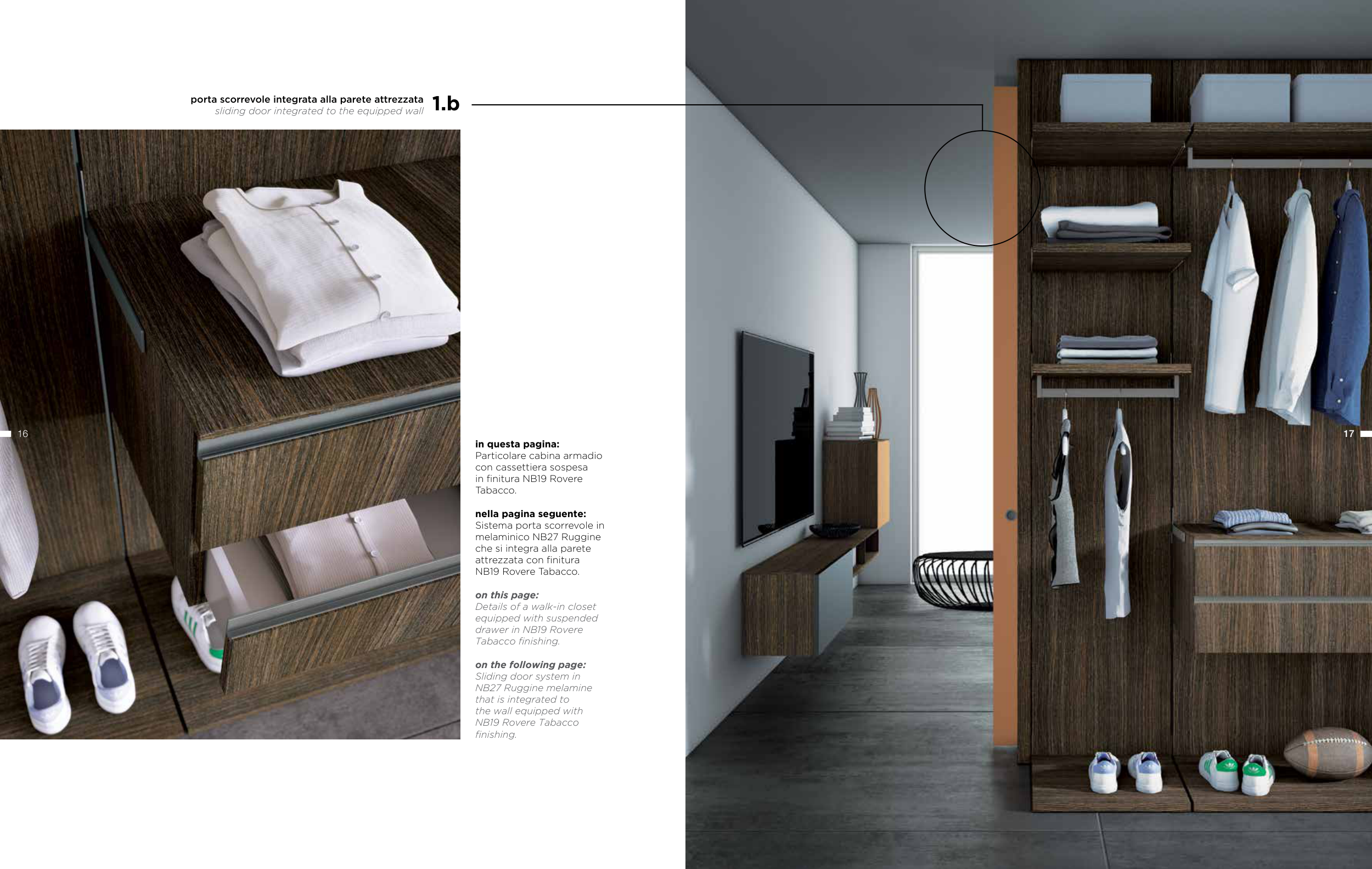 porta scorrevole integrata alla parete attrezzata
sliding door integrated to the equipped wall
1.b

16

in questa pagina:
Particolare cabina armadio con cassettiera sospesa in finitura NB19 Rovere Tabacco.

nella pagina seguente:
Sistema porta scorrevole in melaminico NB27 Ruggine che si integra alla parete attrezzata con finitura NB19 Rovere Tabacco.

on this page:
Details of a walk-in closet equipped with suspended drawer in NB19 Rovere Tabacco finishing.

on the following page:
Sliding door system in NB27 Ruggine melamine that is integrated to the wall equipped with NB19 Rovere Tabacco finishing.

17